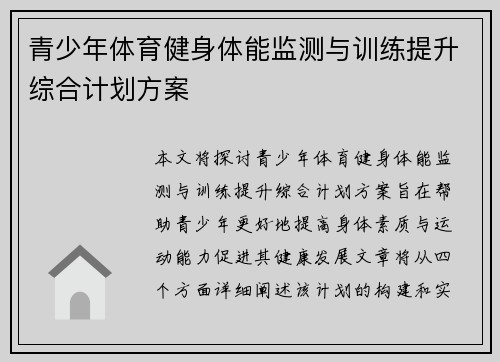 青少年体育健身体能监测与训练提升综合计划方案

本文将探讨青少年体育健身体能监测与训练提升综合计划方案旨在帮助青少年更好地提高身体素质与运动能力促进其健康发展文章将从四个方面详细阐述该计划的构建和实